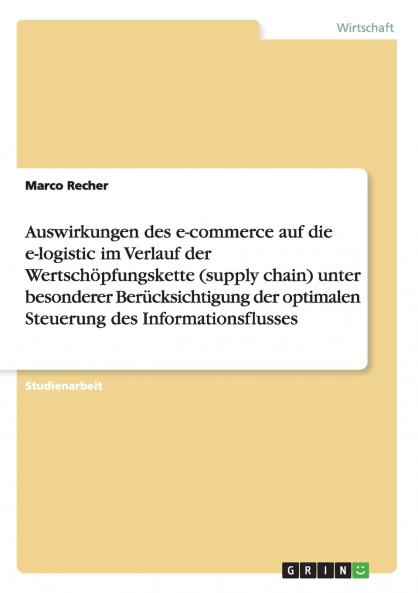 Wirtschaft

Marco Recher

Auswirkungen des e-commerce auf die e-logistic im Verlauf der Wertschöpfungskette (supply chain) unter besonderer Berücksichtigung der optimalen Steuerung des Informationsflusses

Studienarbeit

GRIN